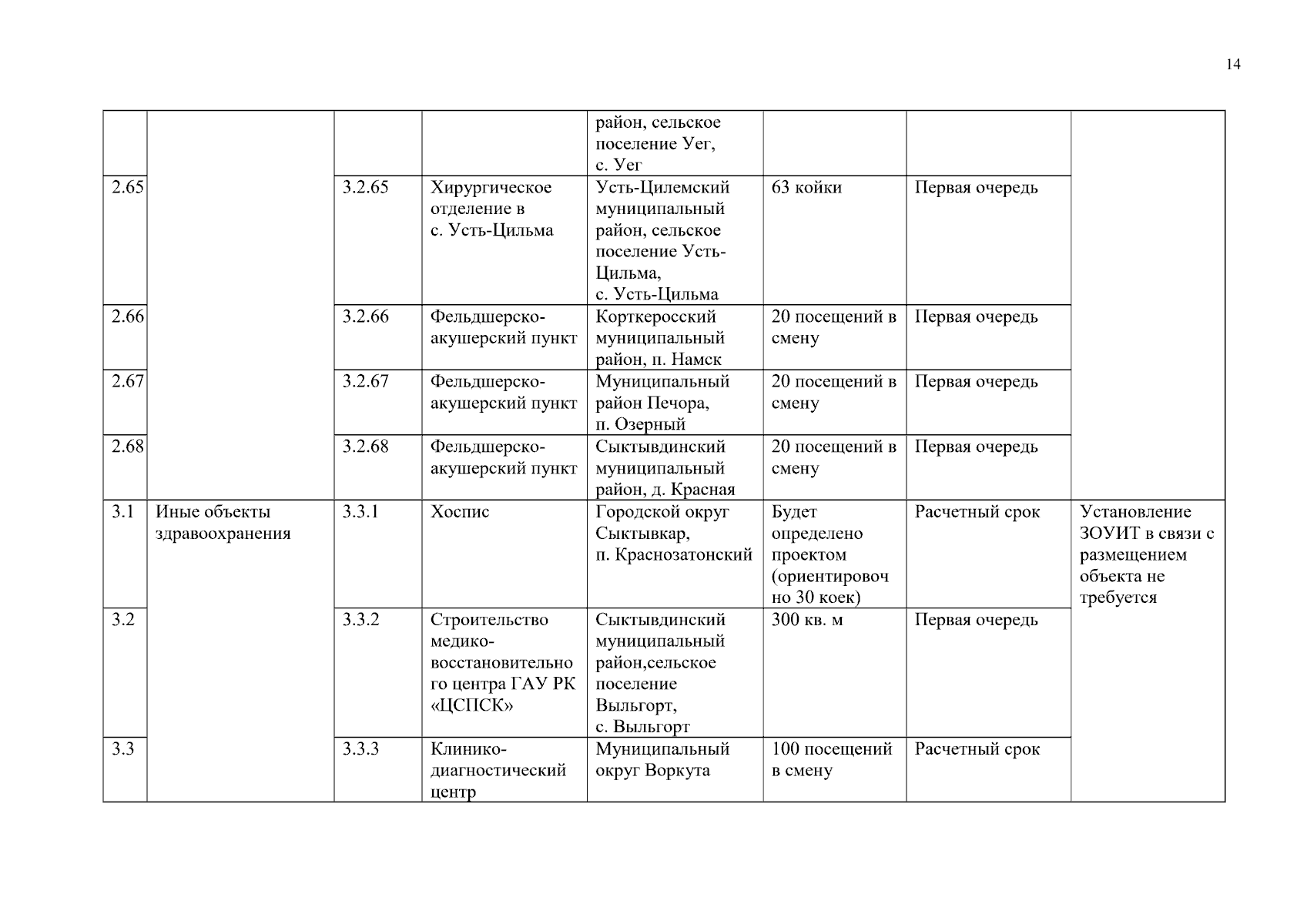 14

| | | | | | | | |
|---|---|---|---|---|---|---|---|
| | | | | район, сельское поселение Уег, с. Уег | | | |
| 2.65 | | 3.2.65 | Хирургическое отделение в с. Усть-Цильма | Усть-Цилемский муниципальный район, сельское поселение Усть-Цильма, с. Усть-Цильма | 63 койки | Первая очередь | |
| 2.66 | | 3.2.66 | Фельдшерско-акушерский пункт | Корткеросский муниципальный район, п. Намск | 20 посещений в смену | Первая очередь | |
| 2.67 | | 3.2.67 | Фельдшерско-акушерский пункт | Муниципальный район Печора, п. Озерный | 20 посещений в смену | Первая очередь | |
| 2.68 | | 3.2.68 | Фельдшерско-акушерский пункт | Сыктывдинский муниципальный район, д. Красная | 20 посещений в смену | Первая очередь | |
| 3.1 | Иные объекты здравоохранения | 3.3.1 | Хоспис | Городской округ Сыктывкар, п. Краснозатонский | Будет определено проектом (ориентировочно 30 коек) | Расчетный срок | Установление ЗОУИТ в связи с размещением объекта не требуется |
| 3.2 | | 3.3.2 | Строительство медико-восстановительного центра ГАУ РК «ЦСПСК» | Сыктывдинский муниципальный район,сельское поселение Выльгорт, с. Выльгорт | 300 кв. м | Первая очередь | |
| 3.3 | | 3.3.3 | Клинико-диагностический центр | Муниципальный округ Воркута | 100 посещений в смену | Расчетный срок | |